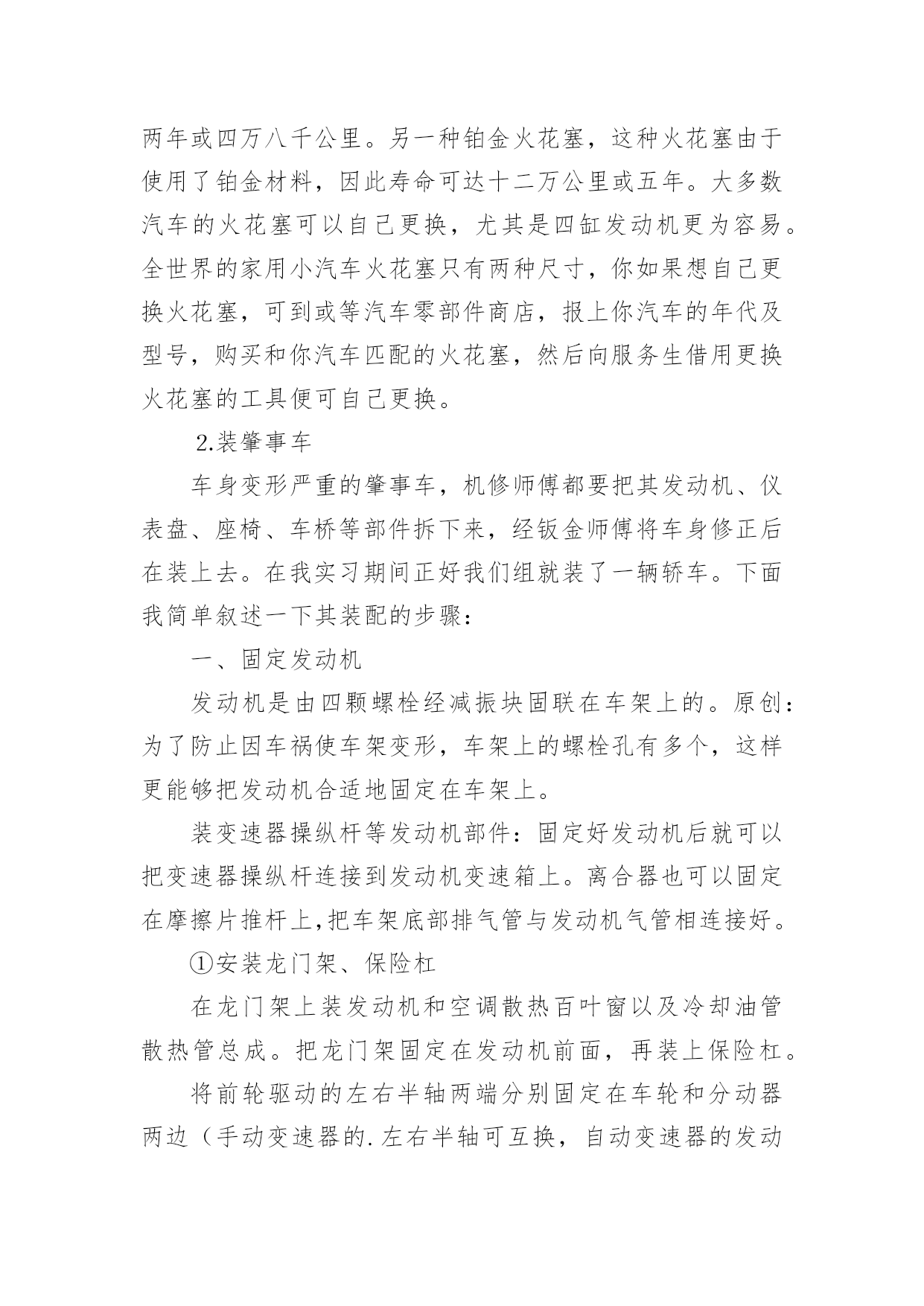 两年或四万八千公里。另一种铂金火花塞，这种火花塞由于使用了铂金材料，因此寿命可达十二万公里或五年。大多数汽车的火花塞可以自己更换，尤其是四缸发动机更为容易。全世界的家用小汽车火花塞只有两种尺寸，你如果想自己更换火花塞，可到或等汽车零部件商店，报上你汽车的年代及型号，购买和你汽车匹配的火花塞，然后向服务生借用更换火花塞的工具便可自己更换。

2.装肇事车

车身变形严重的肇事车，机修师傅都要把其发动机、仪表盘、座椅、车桥等部件拆下来，经钣金师傅将车身修正后在装上去。在我实习期间正好我们组就装了一辆轿车。下面我简单叙述一下其装配的步骤：

一、固定发动机

发动机是由四颗螺栓经减振块固联在车架上的。原创：为了防止因车祸使车架变形，车架上的螺栓孔有多个，这样更能够把发动机合适地固定在车架上。

装变速器操纵杆等发动机部件：固定好发动机后就可以把变速器操纵杆连接到发动机变速箱上。离合器也可以固定在摩擦片推杆上,把车架底部排气管与发动机气管相连接好。

①安装龙门架、保险杠

在龙门架上装发动机和空调散热百叶窗以及冷却油管散热管总成。把龙门架固定在发动机前面，再装上保险杠。

将前轮驱动的左右半轴两端分别固定在车轮和分动器两边（手动变速器的.左右半轴可互换，自动变速器的发动